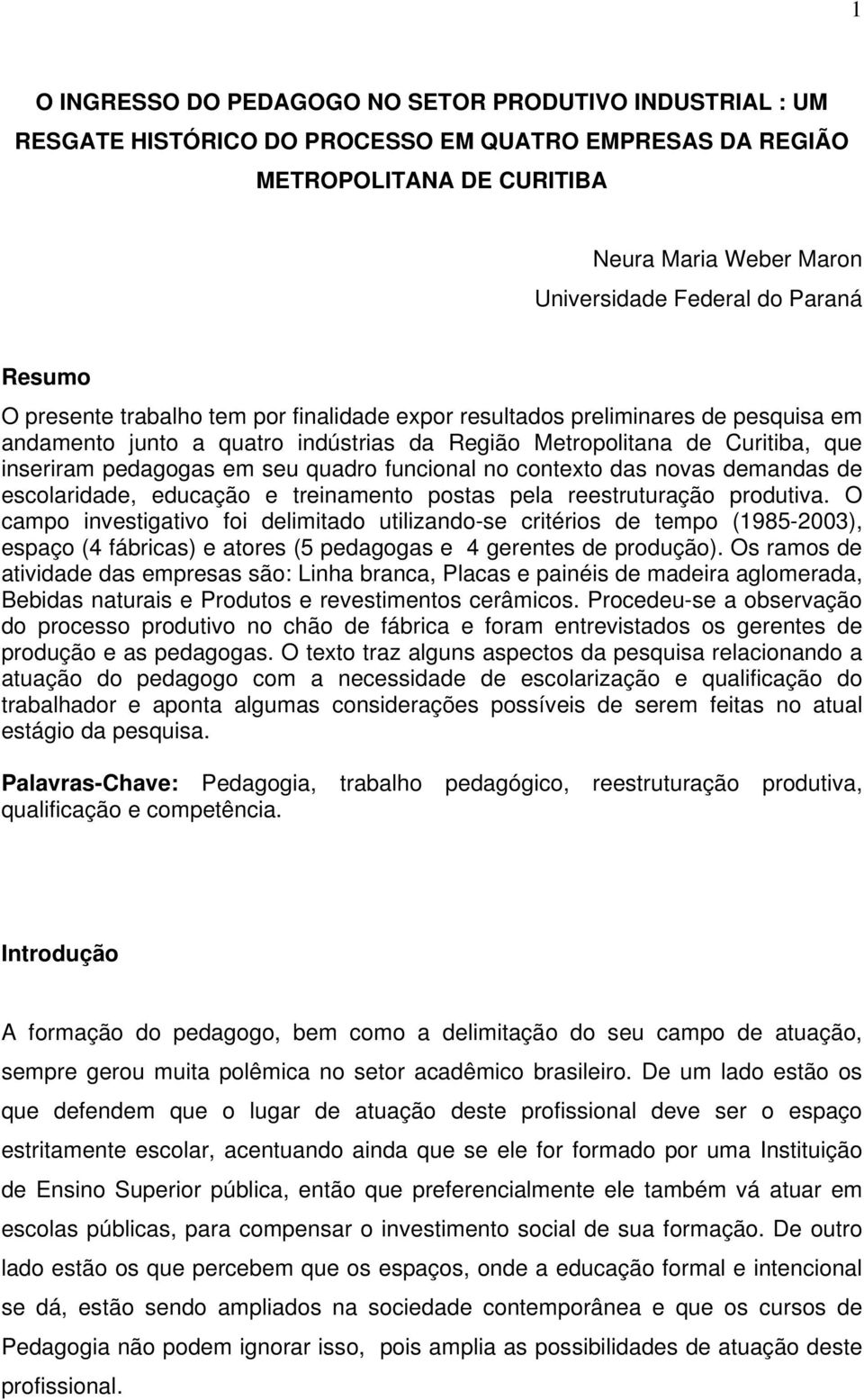 1

O INGRESSO DO PEDAGOGO NO SETOR PRODUTIVO INDUSTRIAL : UM RESGATE HISTÓRICO DO PROCESSO EM QUATRO EMPRESAS DA REGIÃO METROPOLITANA DE CURITIBA

Neura Maria Weber Maron
Universidade Federal do Paraná

Resumo
O presente trabalho tem por finalidade expor resultados preliminares de pesquisa em andamento junto a quatro indústrias da Região Metropolitana de Curitiba, que inseriram pedagogas em seu quadro funcional no contexto das novas demandas de escolaridade, educação e treinamento postas pela reestruturação produtiva. O campo investigativo foi delimitado utilizando-se critérios de tempo (1985-2003), espaço (4 fábricas) e atores (5 pedagogas e 4 gerentes de produção). Os ramos de atividade das empresas são: Linha branca, Placas e painéis de madeira aglomerada, Bebidas naturais e Produtos e revestimentos cerâmicos. Procedeu-se a observação do processo produtivo no chão de fábrica e foram entrevistados os gerentes de produção e as pedagogas. O texto traz alguns aspectos da pesquisa relacionando a atuação do pedagogo com a necessidade de escolarização e qualificação do trabalhador e aponta algumas considerações possíveis de serem feitas no atual estágio da pesquisa.

Palavras-Chave: Pedagogia, trabalho pedagógico, reestruturação produtiva, qualificação e competência.

Introdução

A formação do pedagogo, bem como a delimitação do seu campo de atuação, sempre gerou muita polêmica no setor acadêmico brasileiro. De um lado estão os que defendem que o lugar de atuação deste profissional deve ser o espaço estritamente escolar, acentuando ainda que se ele for formado por uma Instituição de Ensino Superior pública, então que preferencialmente ele também vá atuar em escolas públicas, para compensar o investimento social de sua formação. De outro lado estão os que percebem que os espaços, onde a educação formal e intencional se dá, estão sendo ampliados na sociedade contemporânea e que os cursos de Pedagogia não podem ignorar isso, pois amplia as possibilidades de atuação deste profissional.